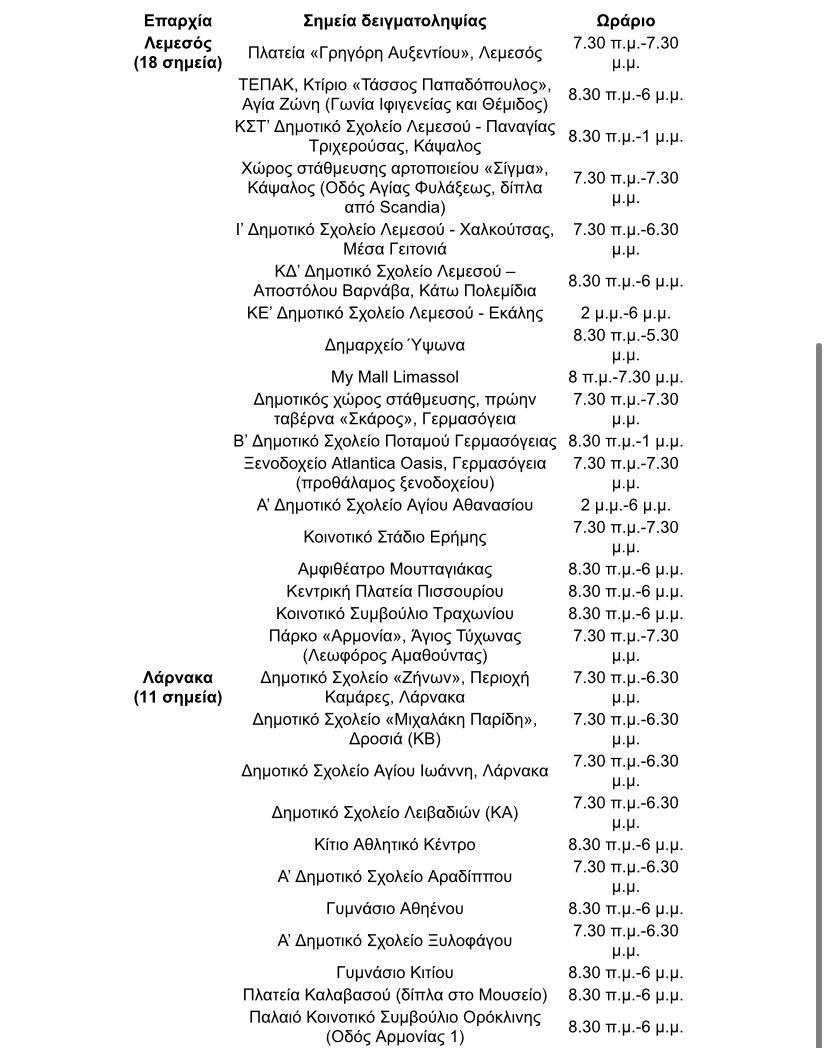 | Επαρχία | Σημεία δειγματοληψίας | Ωράριο |
|---|---|---|
| Λεμεσός (18 σημεία) | Πλατεία «Γρηγόρη Αυξεντίου», Λεμεσός | 7.30 π.μ.-7.30 μ.μ. |
| | ΤΕΠΑΚ, Κτίριο «Τάσσος Παπαδόπουλος», Αγία Ζώνη (Γωνία Ιφιγενείας και Θέμιδος) | 8.30 π.μ.-6 μ.μ. |
| | ΚΣΤ' Δημοτικό Σχολείο Λεμεσού - Παναγίας Τριχερούσας, Κάψαλος | 8.30 π.μ.-1 μ.μ. |
| | Χώρος στάθμευσης αρτοποιείου «Σίγμα», Κάψαλος (Οδός Αγίας Φυλάξεως, δίπλα από Scandia) | 7.30 π.μ.-7.30 μ.μ. |
| | Ι' Δημοτικό Σχολείο Λεμεσού - Χαλκούτσας, Μέσα Γειτονιά | 7.30 π.μ.-6.30 μ.μ. |
| | ΚΔ' Δημοτικό Σχολείο Λεμεσού – Αποστόλου Βαρνάβα, Κάτω Πολεμίδια | 8.30 π.μ.-6 μ.μ. |
| | ΚΕ' Δημοτικό Σχολείο Λεμεσού - Εκάλης | 2 μ.μ.-6 μ.μ. |
| | Δημαρχείο Ύψωνα | 8.30 π.μ.-5.30 μ.μ. |
| | My Mall Limassol | 8 π.μ.-7.30 μ.μ. |
| | Δημοτικός χώρος στάθμευσης, πρώην ταβέρνα «Σκάρος», Γερμασόγεια | 7.30 π.μ.-7.30 μ.μ. |
| | Β' Δημοτικό Σχολείο Ποταμού Γερμασόγειας | 8.30 π.μ.-1 μ.μ. |
| | Ξενοδοχείο Atlantica Oasis, Γερμασόγεια (προθάλαμος ξενοδοχείου) | 7.30 π.μ.-7.30 μ.μ. |
| | Α' Δημοτικό Σχολείο Αγίου Αθανασίου | 2 μ.μ.-6 μ.μ. |
| | Κοινοτικό Στάδιο Ερήμης | 7.30 π.μ.-7.30 μ.μ. |
| | Αμφιθέατρο Μουτταγιάκας | 8.30 π.μ.-6 μ.μ. |
| | Κεντρική Πλατεία Πισσουρίου | 8.30 π.μ.-6 μ.μ. |
| | Κοινοτικό Συμβούλιο Τραχωνίου | 8.30 π.μ.-6 μ.μ. |
| | Πάρκο «Αρμονία», Άγιος Τύχωνας (Λεωφόρος Αμαθούντας) | 7.30 π.μ.-7.30 μ.μ. |
| Λάρνακα (11 σημεία) | Δημοτικό Σχολείο «Ζήνων», Περιοχή Καμάρες, Λάρνακα | 7.30 π.μ.-6.30 μ.μ. |
| | Δημοτικό Σχολείο «Μιχαλάκη Παρίδη», Δροσιά (ΚΒ) | 7.30 π.μ.-6.30 μ.μ. |
| | Δημοτικό Σχολείο Αγίου Ιωάννη, Λάρνακα | 7.30 π.μ.-6.30 μ.μ. |
| | Δημοτικό Σχολείο Λειβαδιών (ΚΑ) | 7.30 π.μ.-6.30 μ.μ. |
| | Κίτιο Αθλητικό Κέντρο | 8.30 π.μ.-6 μ.μ. |
| | Α' Δημοτικό Σχολείο Αραδίππου | 7.30 π.μ.-6.30 μ.μ. |
| | Γυμνάσιο Αθηένου | 8.30 π.μ.-6 μ.μ. |
| | Α' Δημοτικό Σχολείο Ξυλοφάγου | 7.30 π.μ.-6.30 μ.μ. |
| | Γυμνάσιο Κιτίου | 8.30 π.μ.-6 μ.μ. |
| | Πλατεία Καλαβασού (δίπλα στο Μουσείο) | 8.30 π.μ.-6 μ.μ. |
| | Παλαιό Κοινοτικό Συμβούλιο Ορόκλινης (Οδός Αρμονίας 1) | 8.30 π.μ.-6 μ.μ. |